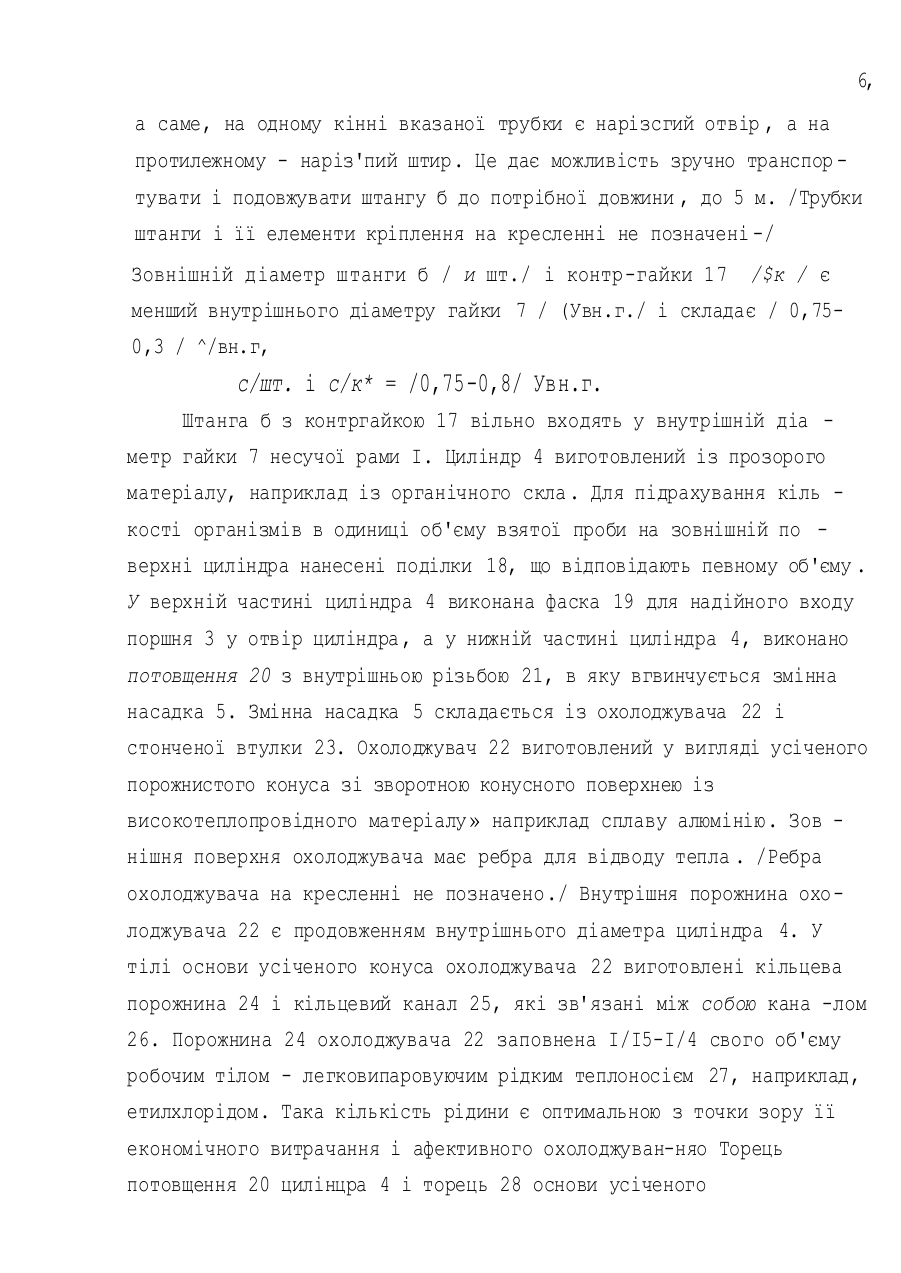 6,

а саме, на одному кінні вказаної трубки є нарізсгий отвір, а на протилежному - наріз'пий штир. Це дає можливість зручно транспортувати і подовжувати штангу б до потрібної довжини, до 5 м. /Трубки штанги і її елементи кріплення на кресленні не позначені-/ Зовнішній діаметр штанги б / и шт./ і контр-гайки 17 /$к / є менший внутрішнього діаметру гайки 7 / (Увн.г./ і складає / 0,75-0,3 / ^/вн.г,

с/шт. і с/к* = /0,75-0,8/ Увн.г.

Штанга б з контргайкою 17 вільно входять у внутрішній діа - метр гайки 7 несучої рами I. Циліндр 4 виготовлений із прозорого матеріалу, наприклад із органічного скла. Для підрахування кіль - кості організмів в одиниці об'єму взятої проби на зовнішній по - верхні циліндра нанесені поділки 18, що відповідають певному об'єму. У верхній частині циліндра 4 виконана фаска 19 для надійного входу поршня 3 у отвір циліндра, а у нижній частині циліндра 4, виконано потовщення 20 з внутрішньою різьбою 21, в яку вгвинчується змінна насадка 5. Змінна насадка 5 складається із охолоджувача 22 і стонченої втулки 23. Охолоджувач 22 виготовлений у вигляді усіченого порожнистого конуса зі зворотною конусного поверхнею із високотеплопровідного матеріалу» наприклад сплаву алюмінію. Зов - нішня поверхня охолоджувача має ребра для відводу тепла. /Ребра охолоджувача на кресленні не позначено./ Внутрішня порожнина охолоджувача 22 є продовженням внутрішнього діаметра циліндра 4. У тілі основи усіченого конуса охолоджувача 22 виготовлені кільцева порожнина 24 і кільцевий канал 25, які зв'язані між собою кана -лом 26. Порожнина 24 охолоджувача 22 заповнена I/I5-I/4 свого об'єму робочим тілом - легковипаровуючим рідким теплоносієм 27, наприклад, етилхлорідом. Така кількість рідини є оптимальною з точки зору її економічного витрачання і афективного охолоджуван-няо Торець потовщення 20 цилінцра 4 і торець 28 основи усіченого